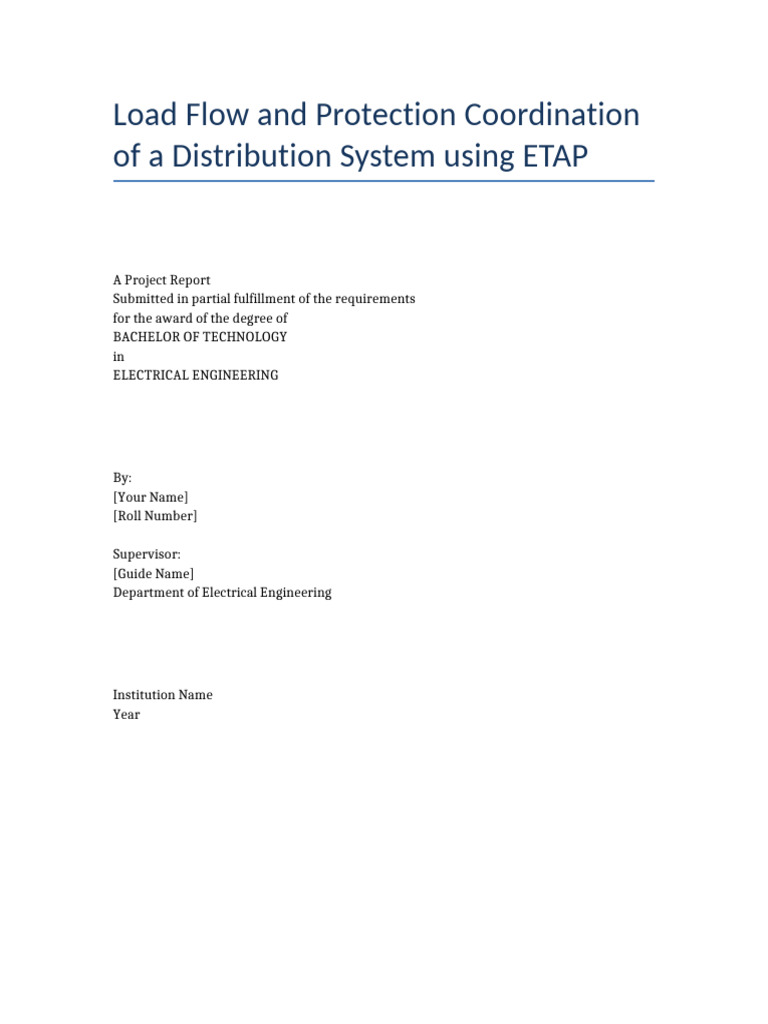 Load Flow and Protection Coordination of a Distribution System using ETAP

A Project Report
Submitted in partial fulfillment of the requirements
for the award of the degree of
BACHELOR OF TECHNOLOGY
in
ELECTRICAL ENGINEERING

By:
[Your Name]
[Roll Number]

Supervisor:
[Guide Name]
Department of Electrical Engineering

Institution Name
Year